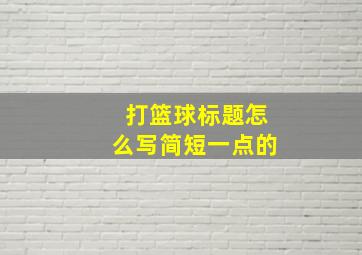 打篮球标题怎么写简短一点的